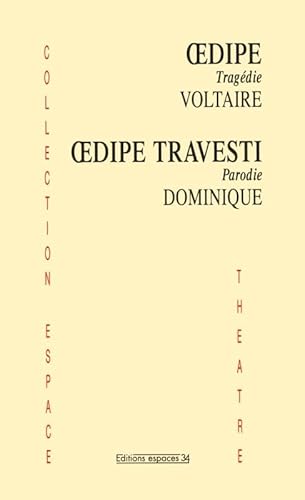 COLLECTION ESPACE

ŒDIPE
Tragédie
VOLTAIRE

ŒDIPE TRAVESTI
Parodie
DOMINIQUE

THEATRE

Editions espaces 34